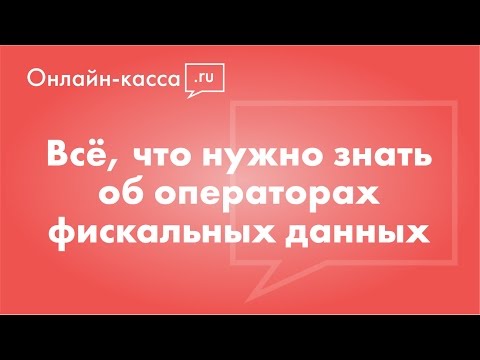 Онлайн-касса .ru

Всё, что нужно знать об операторах фискальных данных